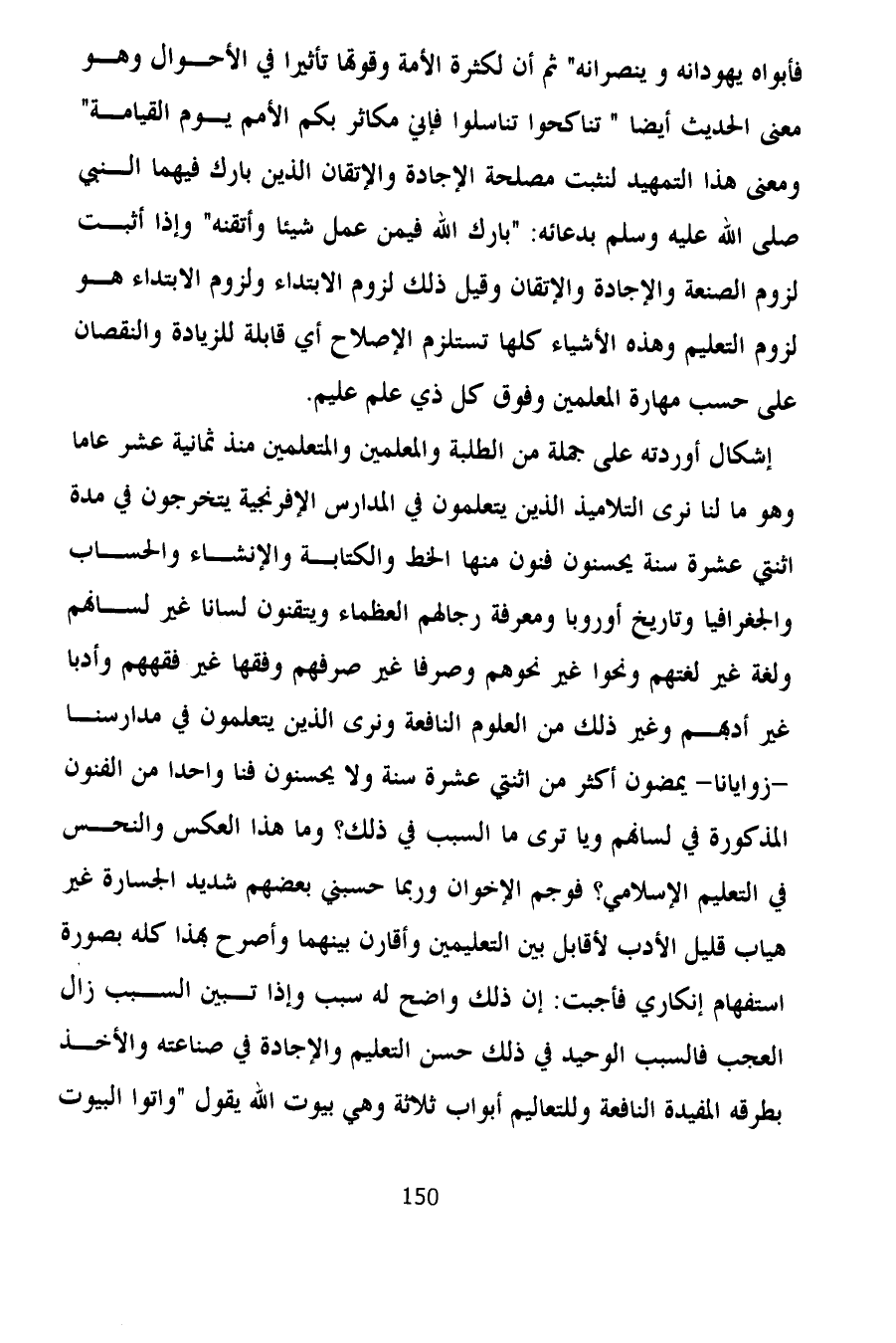 فأبواه يهودانه و ينصرانه" ثم أن لكثرة الأمة وقوتها تأثيرا في الأحوال وهو معنى الحديث أيضا " تناكحوا تناسلوا فإني مكاثر بكم الأمم يوم القيامة" ومعنى هذا التمهيد لنثبت مصلحة الإجادة والإتقان الذين بارك فيهما النبي صلى الله عليه وسلم بدعائه: "بارك الله فيمن عمل شيئا وأتقنه" وإذا أثبت لزوم الصنعة والإجادة والإتقان وقيل ذلك لزوم الابتداء ولزوم الابتداء هو لزوم التعليم وهذه الأشياء كلها تستلزم الإصلاح أي قابلة للزيادة والنقصان على حسب مهارة المعلمين وفوق كل ذي علم عليم.

إشكال أوردته على جملة من الطلبة والمعلمين والمتعلمين منذ ثمانية عشر عاما وهو ما لنا نرى التلاميذ الذين يتعلمون في المدارس الإفرنجية يتخرجون في مدة اثنتي عشرة سنة يحسنون فنون منها الخط والكتابة والإنشاء والحساب والجغرافيا وتاريخ أوروبا ومعرفة رجالهم العظماء ويتقنون لسانا غير لسانهم ولغة غير لغتهم ونحوا غير نحوهم وصرفا غير صرفهم وفقها غير فقههم وأدبا غير أدبهم وغير ذلك من العلوم النافعة ونرى الذين يتعلمون في مدارسنا -زوايانا- يمضون أكثر من اثنتي عشرة سنة ولا يحسنون فنا واحدا من الفنون المذكورة في لسانهم ويا ترى ما السبب في ذلك؟ وما هذا العكس والنحس في التعليم الإسلامي؟ فوجم الإخوان وربما حسبني بعضهم شديد الجسارة غير هياب قليل الأدب لأقابل بين التعليمين وأقارن بينهما وأصرح بهذا كله بصورة استفهام إنكاري فأجبت: إن ذلك واضح له سبب وإذا تبين السبب زال العجب فالسبب الوحيد في ذلك حسن التعليم والإجادة في صناعته والأخذ بطرقه المفيدة النافعة وللتعاليم أبواب ثلاثة وهي بيوت الله يقول "واتوا البيوت

150